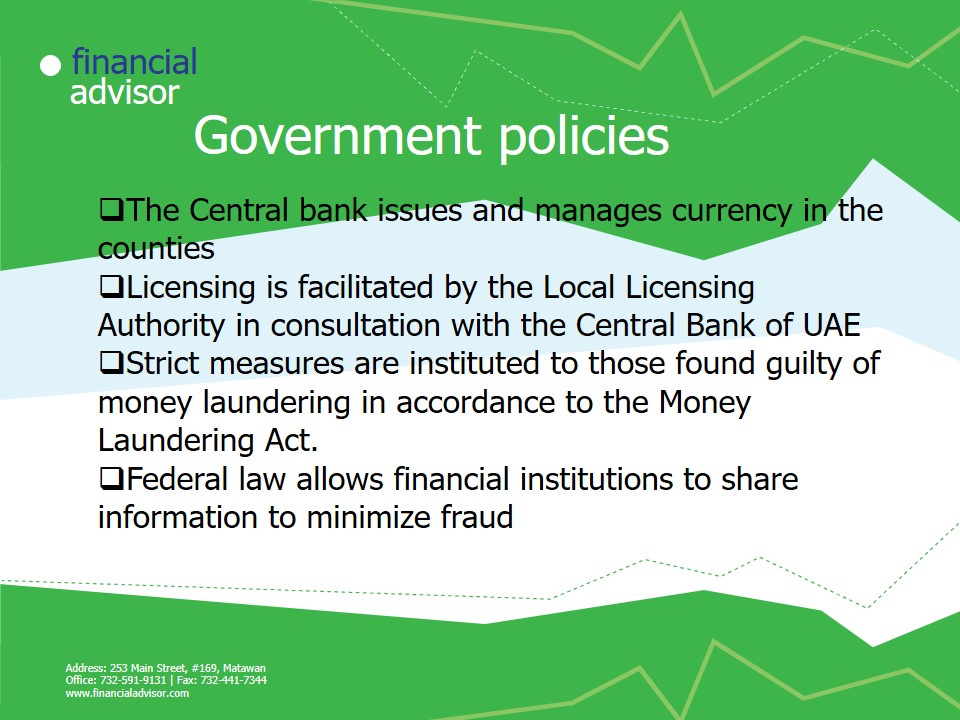 financial advisor

Government policies

❑The Central bank issues and manages currency in the counties
❑Licensing is facilitated by the Local Licensing Authority in consultation with the Central Bank of UAE
❑Strict measures are instituted to those found guilty of money laundering in accordance to the Money Laundering Act.
❑Federal law allows financial institutions to share information to minimize fraud

Address: 253 Main Street, #169, Matawan
Office: 732-591-9131 | Fax: 732-441-7344
www.financialadvisor.com